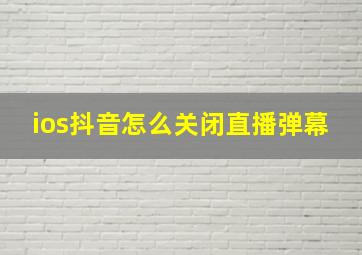 ios抖音怎么关闭直播弹幕